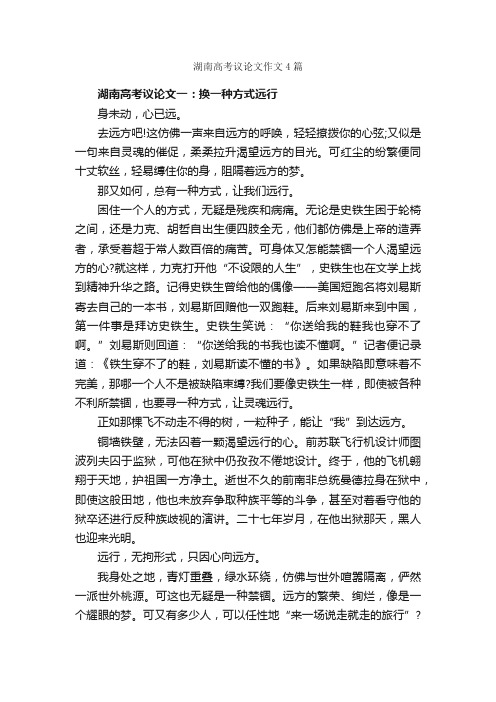 湖南高考议论文作文4篇

湖南高考议论文一：换一种方式远行

身未动，心已远。

去远方吧!这仿佛一声来自远方的呼唤，轻轻撩拨你的心弦;又似是一句来自灵魂的催促，柔柔拉升渴望远方的目光。可红尘的纷繁便同十丈软丝，轻易缚住你的身，阻隔着远方的梦。

那又如何，总有一种方式，让我们远行。

困住一个人的方式，无疑是残疾和病痛。无论是史铁生困于轮椅之间，还是力克、胡哲自出生便四肢全无，他们都仿佛是上帝的造弄者，承受着超于常人数百倍的痛苦。可身体又怎能禁锢一个人渴望远方的心?就这样，力克打开他“不设限的人生”，史铁生也在文学上找到精神升华之路。记得史铁生曾给他的偶像——美国短跑名将刘易斯寄去自己的一本书，刘易斯回赠他一双跑鞋。后来刘易斯来到中国，第一件事是拜访史铁生。史铁生笑说：“你送给我的鞋我也穿不了啊。”刘易斯则回道：“你送给我的书我也读不懂啊。”记者便记录道：《铁生穿不了的鞋，刘易斯读不懂的书》。如果缺陷即意味着不完美，那哪一个人不是被缺陷束缚?我们要像史铁生一样，即使被各种不利所禁锢，也要寻一种方式，让灵魂远行。

正如那棵飞不动走不得的树，一粒种子，能让“我”到达远方。

铜墙铁壁，无法囚着一颗渴望远行的心。前苏联飞行机设计师图波列夫囚于监狱，可他在狱中仍孜孜不倦地设计。终于，他的飞机翱翔于天地，护祖国一方净土。逝世不久的前南非总统曼德拉身在狱中，即使这般田地，他也未放弃争取种族平等的斗争，甚至对着看守他的狱卒还进行反种族歧视的演讲。二十七年岁月，在他出狱那天，黑人也迎来光明。

远行，无拘形式，只因心向远方。

我身处之地，青灯重叠，绿水环绕，仿佛与世外喧嚣隔离，俨然一派世外桃源。可这也无疑是一种禁锢。远方的繁荣、绚烂，像是一个耀眼的梦。可又有多少人，可以任性地“来一场说走就走的旅行”?